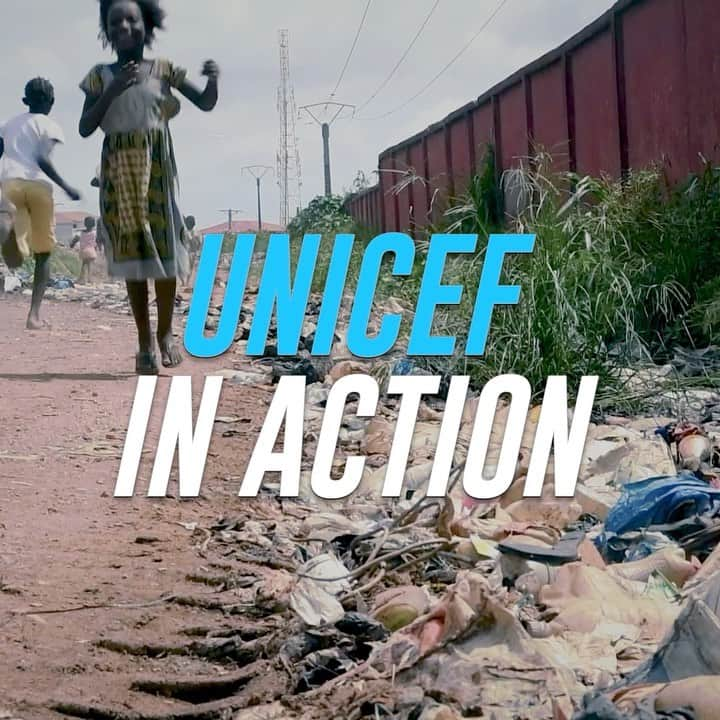 UNICEF
IN ACTION